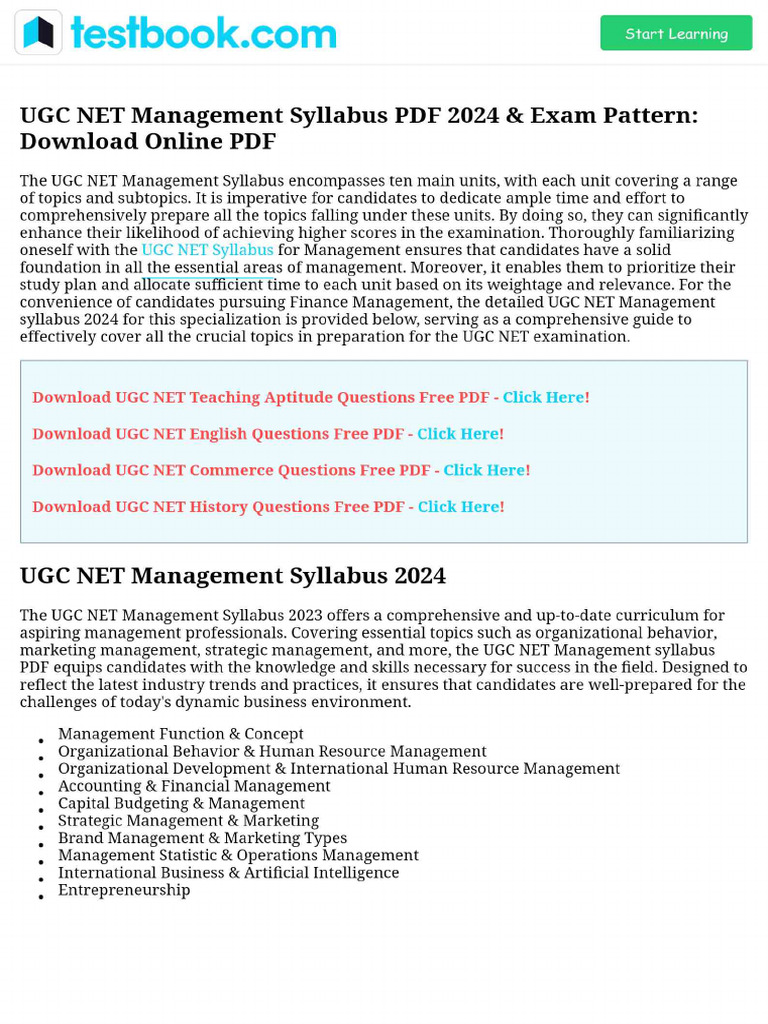 testbook.com

Start Learning

UGC NET Management Syllabus PDF 2024 & Exam Pattern: Download Online PDF

The UGC NET Management Syllabus encompasses ten main units, with each unit covering a range of topics and subtopics. It is imperative for candidates to dedicate ample time and effort to comprehensively prepare all the topics falling under these units. By doing so, they can significantly enhance their likelihood of achieving higher scores in the examination. Thoroughly familiarizing oneself with the UGC NET Syllabus for Management ensures that candidates have a solid foundation in all the essential areas of management. Moreover, it enables them to prioritize their study plan and allocate sufficient time to each unit based on its weightage and relevance. For the convenience of candidates pursuing Finance Management, the detailed UGC NET Management syllabus 2024 for this specialization is provided below, serving as a comprehensive guide to effectively cover all the crucial topics in preparation for the UGC NET examination.

Download UGC NET Teaching Aptitude Questions Free PDF - Click Here!

Download UGC NET English Questions Free PDF - Click Here!

Download UGC NET Commerce Questions Free PDF - Click Here!

Download UGC NET History Questions Free PDF - Click Here!

UGC NET Management Syllabus 2024

The UGC NET Management Syllabus 2023 offers a comprehensive and up-to-date curriculum for aspiring management professionals. Covering essential topics such as organizational behavior, marketing management, strategic management, and more, the UGC NET Management syllabus PDF equips candidates with the knowledge and skills necessary for success in the field. Designed to reflect the latest industry trends and practices, it ensures that candidates are well-prepared for the challenges of today's dynamic business environment.

- Management Function & Concept
- Organizational Behavior & Human Resource Management
- Organizational Development & International Human Resource Management
- Accounting & Financial Management
- Capital Budgeting & Management
- Strategic Management & Marketing
- Brand Management & Marketing Types
- Management Statistic & Operations Management
- International Business & Artificial Intelligence
- Entrepreneurship